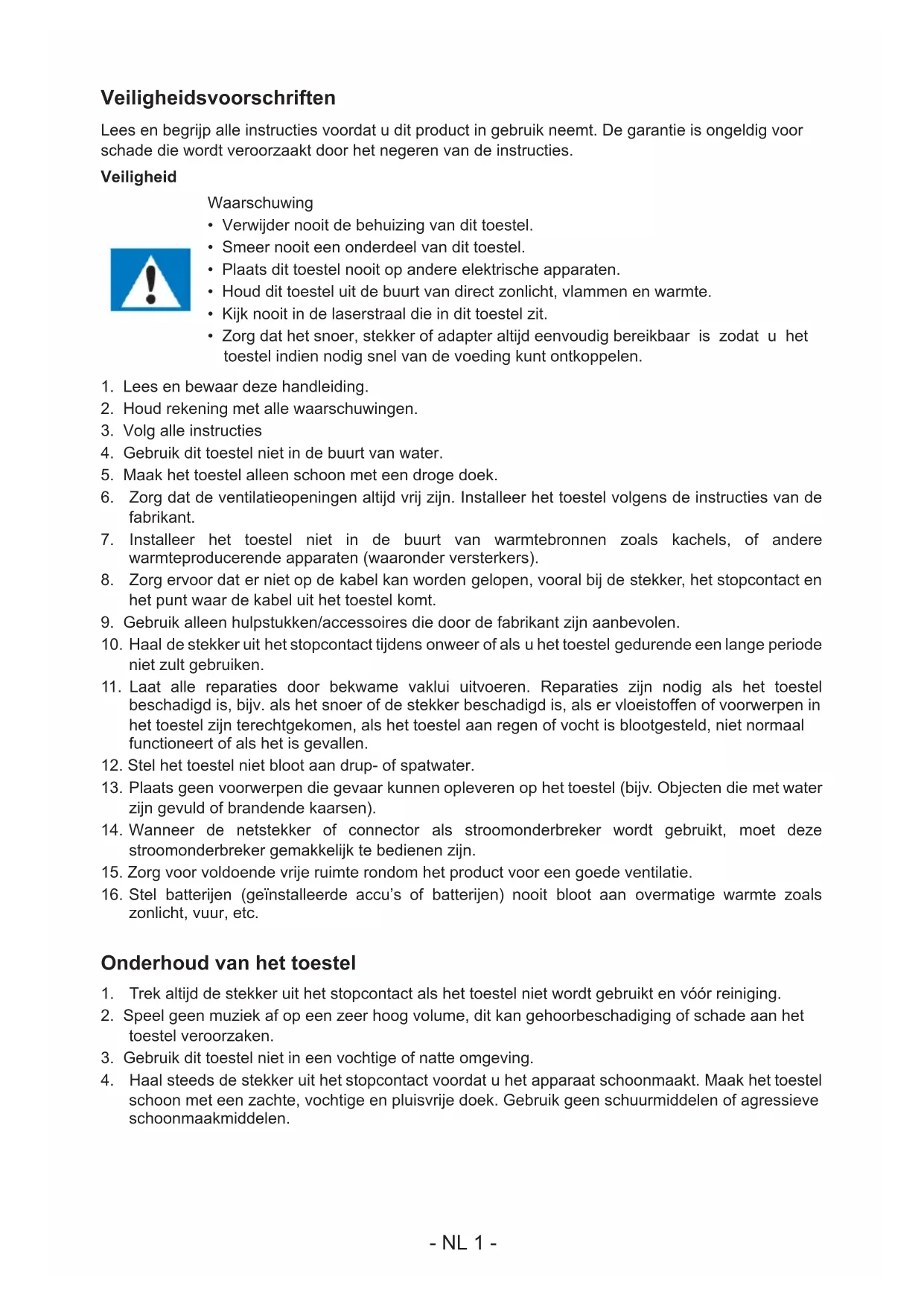 Veiligheidsvoorschriften

Lees en begrijp alle instructies voordat u dit product in gebruik neemt. De garantie is ongeldig voor schade die wordt veroorzaakt door het negeren van de instructies.

Veiligheid

Waarschuwing
• Verwijder nooit de behuizing van dit toestel.
• Smeer nooit een onderdeel van dit toestel.
• Plaats dit toestel nooit op andere elektrische apparaten.
• Houd dit toestel uit de buurt van direct zonlicht, vlammen en warmte.
• Kijk nooit in de laserstraal die in dit toestel zit.
• Zorg dat het snoer, stekker of adapter altijd eenvoudig bereikbaar is zodat u het toestel indien nodig snel van de voeding kunt ontkoppelen.

1. Lees en bewaar deze handleiding.
2. Houd rekening met alle waarschuwingen.
3. Volg alle instructies
4. Gebruik dit toestel niet in de buurt van water.
5. Maak het toestel alleen schoon met een droge doek.
6. Zorg dat de ventilatieopeningen altijd vrij zijn. Installeer het toestel volgens de instructies van de fabrikant.
7. Installeer het toestel niet in de buurt van warmtebronnen zoals kachels, of andere warmteproducerende apparaten (waaronder versterkers).
8. Zorg ervoor dat er niet op de kabel kan worden gelopen, vooral bij de stekker, het stopcontact en het punt waar de kabel uit het toestel komt.
9. Gebruik alleen hulpstukken/accessoires die door de fabrikant zijn aanbevolen.
10. Haal de stekker uit het stopcontact tijdens onweer of als u het toestel gedurende een lange periode niet zult gebruiken.
11. Laat alle reparaties door bekwame vaklui uitvoeren. Reparaties zijn nodig als het toestel beschadigd is, bijv. als het snoer of de stekker beschadigd is, als er vloeistoffen of voorwerpen in het toestel zijn terechtgekomen, als het toestel aan regen of vocht is blootgesteld, niet normaal functioneert of als het is gevallen.
12. Stel het toestel niet bloot aan drup- of spatwater.
13. Plaats geen voorwerpen die gevaar kunnen opleveren op het toestel (bijv. Objecten die met water zijn gevuld of brandende kaarsen).
14. Wanneer de netstekker of connector als stroomonderbreker wordt gebruikt, moet deze stroomonderbreker gemakkelijk te bedienen zijn.
15. Zorg voor voldoende vrije ruimte rondom het product voor een goede ventilatie.
16. Stel batterijen (geïnstalleerde accu's of batterijen) nooit bloot aan overmatige warmte zoals zonlicht, vuur, etc.

Onderhoud van het toestel

1. Trek altijd de stekker uit het stopcontact als het toestel niet wordt gebruikt en vóór reiniging.
2. Speel geen muziek af op een zeer hoog volume, dit kan gehoorbeschadiging of schade aan het toestel veroorzaken.
3. Gebruik dit toestel niet in een vochtige of natte omgeving.
4. Haal steeds de stekker uit het stopcontact voordat u het apparaat schoonmaakt. Maak het toestel schoon met een zachte, vochtige en pluisvrije doek. Gebruik geen schuurmiddelen of agressieve schoonmaakmiddelen.

- NL 1 -